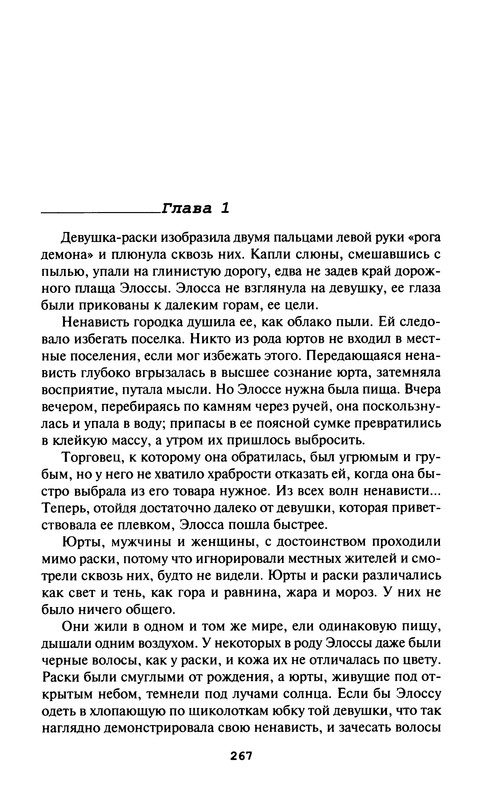 Глава 1

Девушка-раски изобразила двумя пальцами левой руки «рога демона» и плюнула сквозь них. Капли слюны, смешавшись с пылью, упали на глинистую дорогу, едва не задев край дорожного плаща Элоссы. Элосса не взглянула на девушку, ее глаза были прикованы к далеким горам, ее цели.

Ненависть городка душила ее, как облако пыли. Ей следовало избегать поселка. Никто из рода юртов не входил в местные поселения, если мог избежать этого. Передающаяся ненависть глубоко вгрызалась в высшее сознание юрта, затемняла восприятие, путала мысли. Но Элоссе нужна была пища. Вчера вечером, перебираясь по камням через ручей, она поскользнулась и упала в воду; припасы в ее поясной сумке превратились в клейкую массу, а утром их пришлось выбросить.

Торговец, к которому она обратилась, был угрюмым и грубым, но у него не хватило храбрости отказать ей, когда она быстро выбрала из его товара нужное. Из всех волн ненависти... Теперь, отойдя достаточно далеко от девушки, которая приветствовала ее плевком, Элосса пошла быстрее.

Юрты, мужчины и женщины, с достоинством проходили мимо раски, потому что игнорировали местных жителей и смотрели сквозь них, будто не видели. Юрты и раски различались как свет и тень, как гора и равнина, жара и мороз. У них не было ничего общего.

Они жили в одном и том же мире, ели одинаковую пищу, дышали одним воздухом. У некоторых в роду Элоссы даже были черные волосы, как у раски, и кожа их не отличалась по цвету. Раски были смуглыми от рождения, а юрты, живущие под открытым небом, темнели под лучами солнца. Если бы Элоссу одеть в хлопающую по щиколоткам юбку той девушки, что так наглядно демонстрировала свою ненависть, и зачесать волосы

267